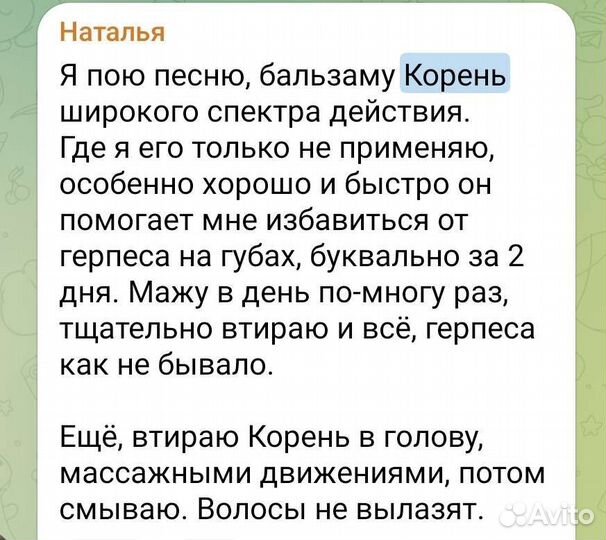 Наталья

Я пою песню, бальзаму Корень широкого спектра действия. Где я его только не применяю, особенно хорошо и быстро он помогает мне избавиться от герпеса на губах, буквально за 2 дня. Мажу в день по-многу раз, тщательно втираю и всё, герпеса как не бывало.

Ещё, втираю Корень в голову, массажными движениями, потом смываю. Волосы не вылазят.

Avito